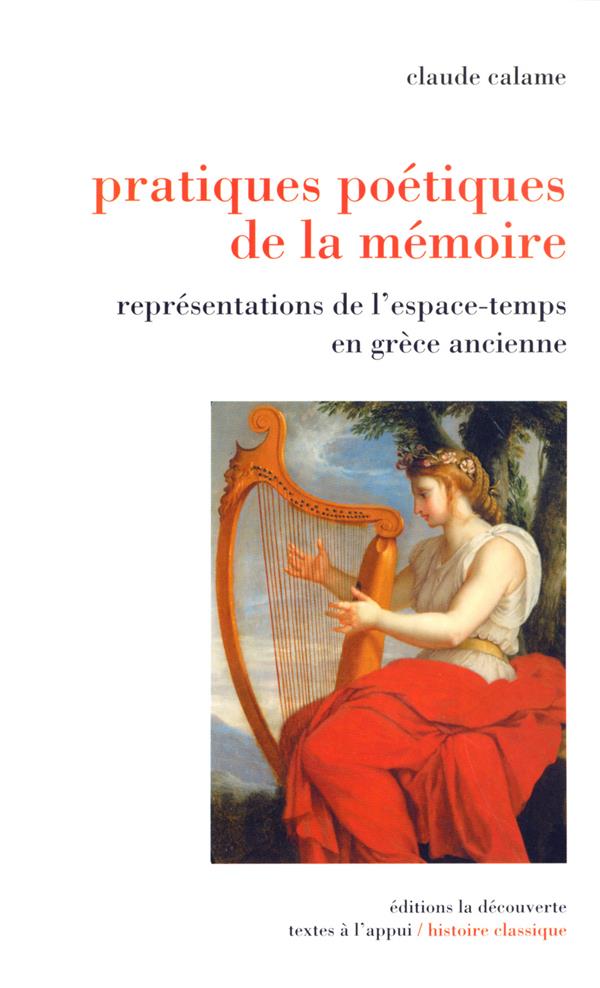 claude calame

pratiques poétiques de la mémoire

représentations de l'espace-temps en grèce ancienne

éditions la découverte
textes à l'appui / histoire classique